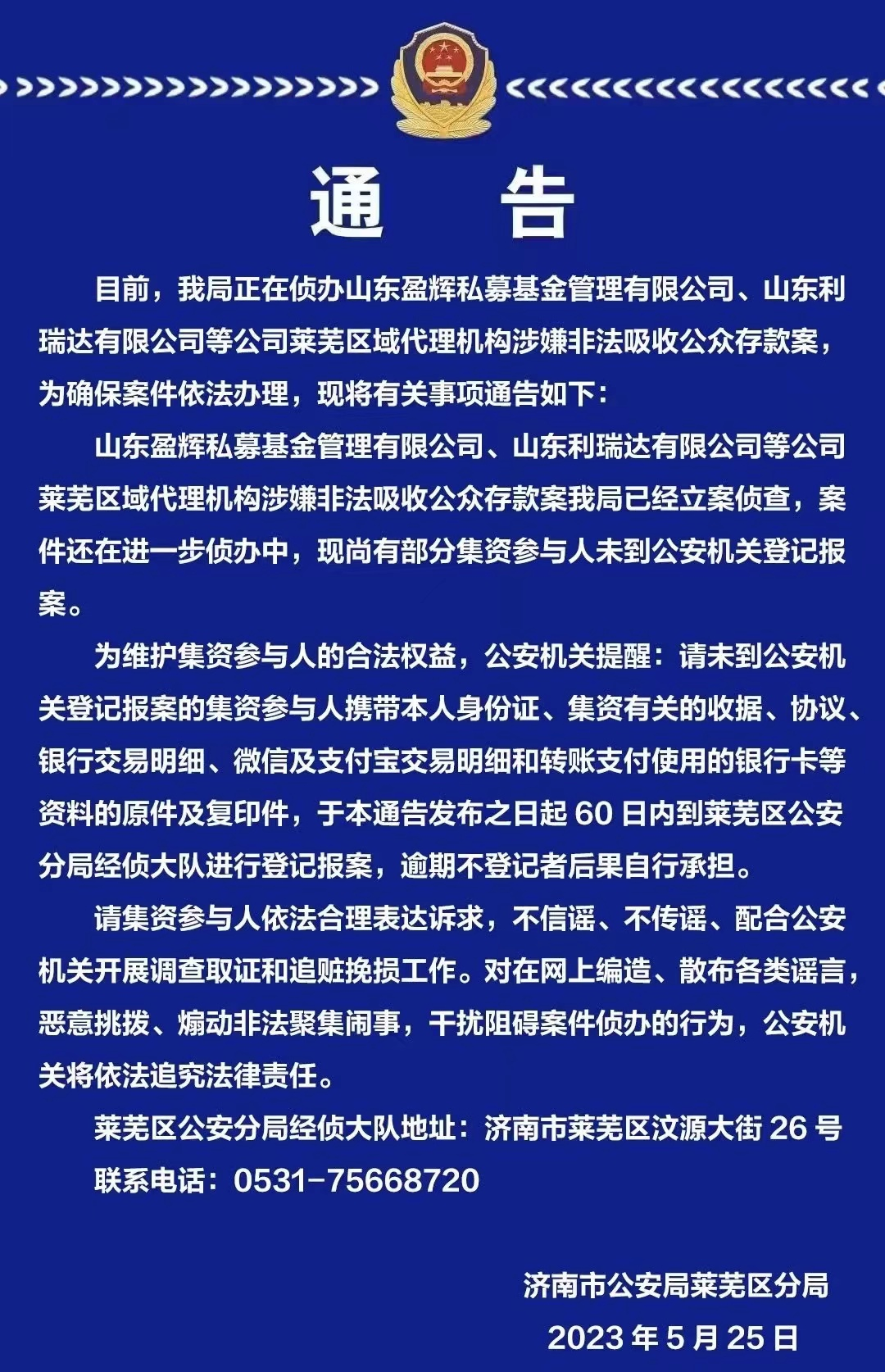 通　告

目前，我局正在侦办山东盈辉私募基金管理有限公司、山东利瑞达有限公司等公司莱芜区域代理机构涉嫌非法吸收公众存款案，为确保案件依法办理，现将有关事项通告如下：

山东盈辉私募基金管理有限公司、山东利瑞达有限公司等公司莱芜区域代理机构涉嫌非法吸收公众存款案我局已经立案侦查，案件还在进一步侦办中，现尚有部分集资参与人未到公安机关登记报案。

为维护集资参与人的合法权益，公安机关提醒：请未到公安机关登记报案的集资参与人携带本人身份证、集资有关的收据、协议、银行交易明细、微信及支付宝交易明细和转账支付使用的银行卡等资料的原件及复印件，于本通告发布之日起 60 日内到莱芜区公安分局经侦大队进行登记报案，逾期不登记者后果自行承担。

请集资参与人依法合理表达诉求，不信谣、不传谣、配合公安机关开展调查取证和追赃挽损工作。对在网上编造、散布各类谣言，恶意挑拨、煽动非法聚集闹事，干扰阻碍案件侦办的行为，公安机关将依法追究法律责任。

莱芜区公安分局经侦大队地址：济南市莱芜区汶源大街 26 号

联系电话：0531-75668720

济南市公安局莱芜区分局

2023 年 5 月 25 日